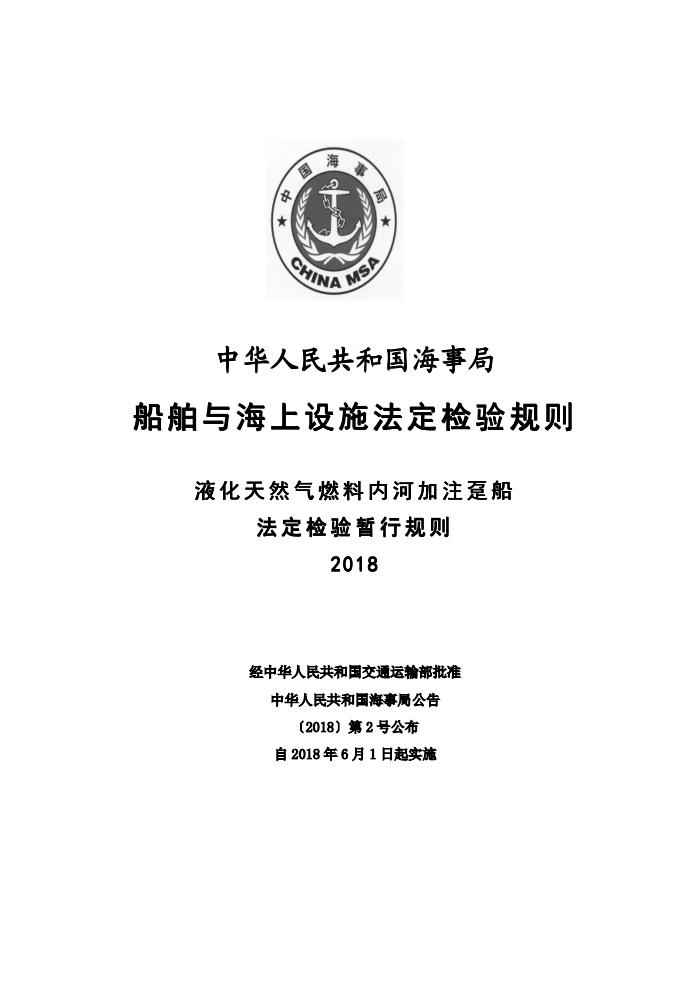 中国海事局

CHINA MSA

中华人民共和国海事局

船舶与海上设施法定检验规则

液化天然气燃料内河加注趸船

法定检验暂行规则

2018

经中华人民共和国交通运输部批准

中华人民共和国海事局公告

〔2018〕第 2 号公布

自 2018 年 6 月 1 日起实施